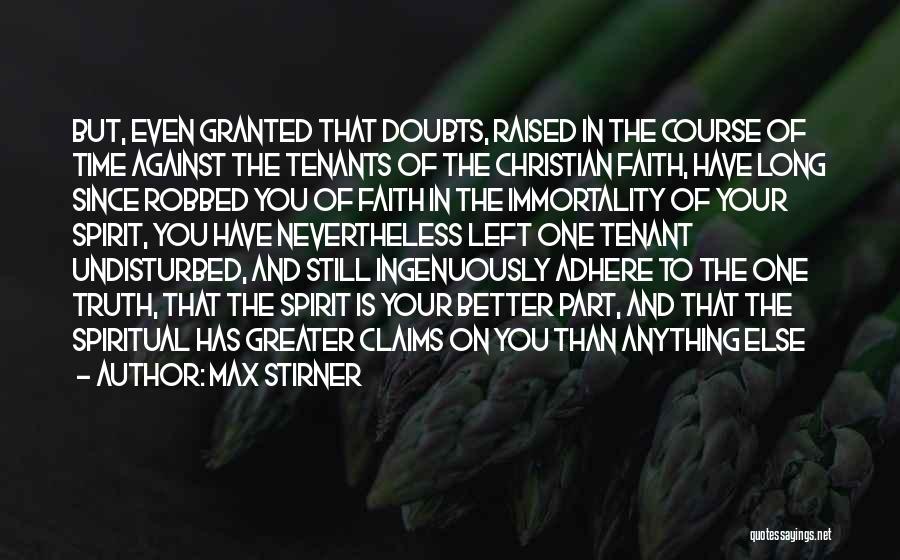 BUT, EVEN GRANTED THAT DOUBTS, RAISED IN THE COURSE OF TIME AGAINST THE TENANTS OF THE CHRISTIAN FAITH, HAVE LONG SINCE ROBBED YOU OF FAITH IN THE IMMORTALITY OF YOUR SPIRIT, YOU HAVE NEVERTHELESS LEFT ONE TENANT UNDISTURBED, AND STILL INGENUOUSLY ADHERE TO THE ONE TRUTH, THAT THE SPIRIT IS YOUR BETTER PART, AND THAT THE SPIRITUAL HAS GREATER CLAIMS ON YOU THAN ANYTHING ELSE
- AUTHOR: MAX STIRNER

quotessayings.net